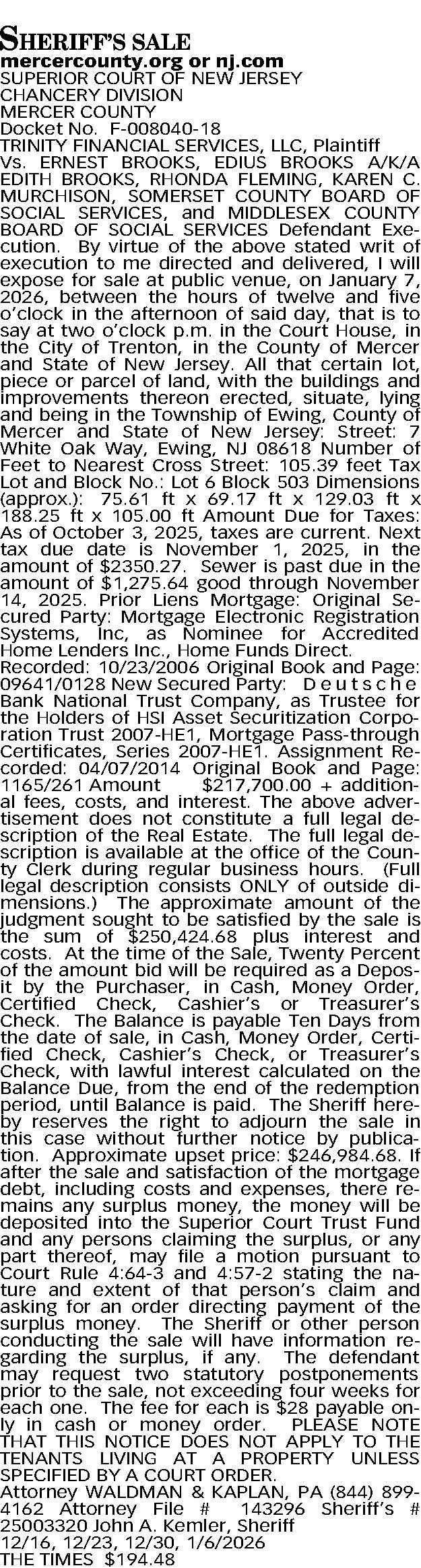 SHERIFF'S SALE
mercercounty.org or nj.com
SUPERIOR COURT OF NEW JERSEY
CHANCERY DIVISION
MERCER COUNTY
Docket No. F-008040-18
TRINITY FINANCIAL SERVICES, LLC, Plaintiff Vs. ERNEST BROOKS, EDIUS BROOKS A/K/A EDITH BROOKS, RHONDA FLEMING, KAREN C. MURCHISON, SOMERSET COUNTY BOARD OF SOCIAL SERVICES, and MIDDLESEX COUNTY BOARD OF SOCIAL SERVICES Defendant Execution. By virtue of the above stated writ of execution to me directed and delivered, I will expose for sale at public venue, on January 7, 2026, between the hours of twelve and five o'clock in the afternoon of said day, that is to say at two o'clock p.m. in the Court House, in the City of Trenton, in the County of Mercer and State of New Jersey. All that certain lot, piece or parcel of land, with the buildings and improvements thereon erected, situate, lying and being in the Township of Ewing, County of Mercer and State of New Jersey: Street: 7 White Oak Way, Ewing, NJ 08618 Number of Feet to Nearest Cross Street: 105.39 feet Tax Lot and Block No.: Lot 6 Block 503 Dimensions (approx.): 75.61 ft x 69.17 ft x 129.03 ft x 188.25 ft x 105.00 ft Amount Due for Taxes: As of October 3, 2025, taxes are current. Next tax due date is November 1, 2025, in the amount of $2350.27. Sewer is past due in the amount of $1,275.64 good through November 14, 2025. Prior Liens Mortgage: Original Secured Party: Mortgage Electronic Registration Systems, Inc, as Nominee for Accredited Home Lenders Inc., Home Funds Direct.
Recorded: 10/23/2006 Original Book and Page: 09641/0128 New Secured Party: Deutsche Bank National Trust Company, as Trustee for the Holders of HSI Asset Securitization Corporation Trust 2007-HE1, Mortgage Pass-through Certificates, Series 2007-HE1. Assignment Recorded: 04/07/2014 Original Book and Page: 1165/261 Amount $217,700.00 + additional fees, costs, and interest. The above advertisement does not constitute a full legal description of the Real Estate. The full legal description is available at the office of the County Clerk during regular business hours. (Full legal description consists ONLY of outside dimensions.) The approximate amount of the judgment sought to be satisfied by the sale is the sum of $250,424.68 plus interest and costs. At the time of the Sale, Twenty Percent of the amount bid will be required as a Deposit by the Purchaser, in Cash, Money Order, Certified Check, Cashier's or Treasurer's Check. The Balance is payable Ten Days from the date of sale, in Cash, Money Order, Certified Check, Cashier's Check, or Treasurer's Check, with lawful interest calculated on the Balance Due, from the end of the redemption period, until Balance is paid. The Sheriff hereby reserves the right to adjourn the sale in this case without further notice by publication. Approximate upset price: $246,984.68. If after the sale and satisfaction of the mortgage debt, including costs and expenses, there remains any surplus money, the money will be deposited into the Superior Court Trust Fund and any persons claiming the surplus, or any part thereof, may file a motion pursuant to Court Rule 4:64-3 and 4:57-2 stating the nature and extent of that person's claim and asking for an order directing payment of the surplus money. The Sheriff or other person conducting the sale will have information regarding the surplus, if any. The defendant may request two statutory postponements prior to the sale, not exceeding four weeks for each one. The fee for each is $28 payable only in cash or money order. PLEASE NOTE THAT THIS NOTICE DOES NOT APPLY TO THE TENANTS LIVING AT A PROPERTY UNLESS SPECIFIED BY A COURT ORDER.
Attorney WALDMAN & KAPLAN, PA (844) 899-4162 Attorney File # 143296 Sheriff's # 25003320 John A. Kemler, Sheriff
12/16, 12/23, 12/30, 1/6/2026
THE TIMES $194.48